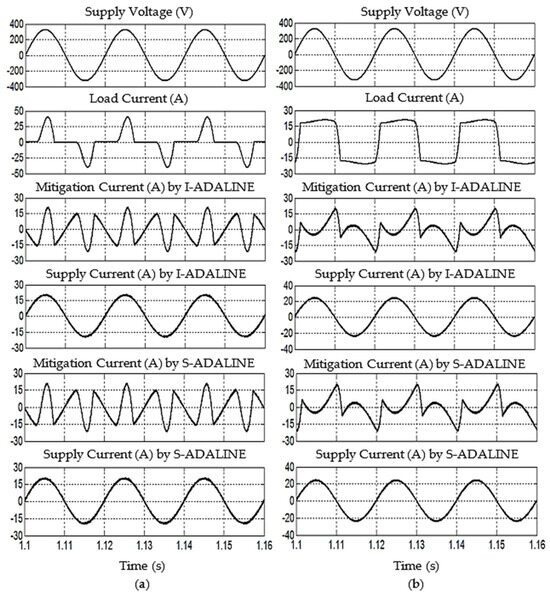 Supply Voltage (V)
400
200
0
-200
-400

Load Current (A)
50
25
0
-25
-50

Mitigation Current (A) by I-ADALINE
30
15
0
-15
-30

Supply Current (A) by I-ADALINE
30
15
0
-15
-30

Mitigation Current (A) by S-ADALINE
30
15
0
-15
-30

Supply Current (A) by S-ADALINE
30
15
0
-15
-30
1.1 1.11 1.12 1.13 1.14 1.15 1.16

Time (s)
(a)

Supply Voltage (V)
400
200
0
-200
-400

Load Current (A)
30
15
0
-15
-30

Mitigation Current (A) by I-ADALINE
30
15
0
-15
-30

Supply Current (A) by I-ADALINE
40
20
0
-20
-40

Mitigation Current (A) by S-ADALINE
30
15
0
-15
-30

Supply Current (A) by S-ADALINE
40
20
0
-20
-40
1.1 1.11 1.12 1.13 1.14 1.15 1.16

Time (s)
(b)